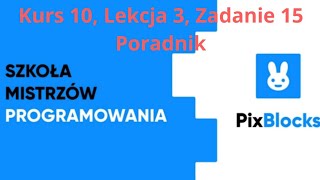 Kurs 10, Lekcja 3, Zadanie 15
Poradnik

SZKOŁA
MISTRZÓW
PROGRAMOWANIA

PixBlocks